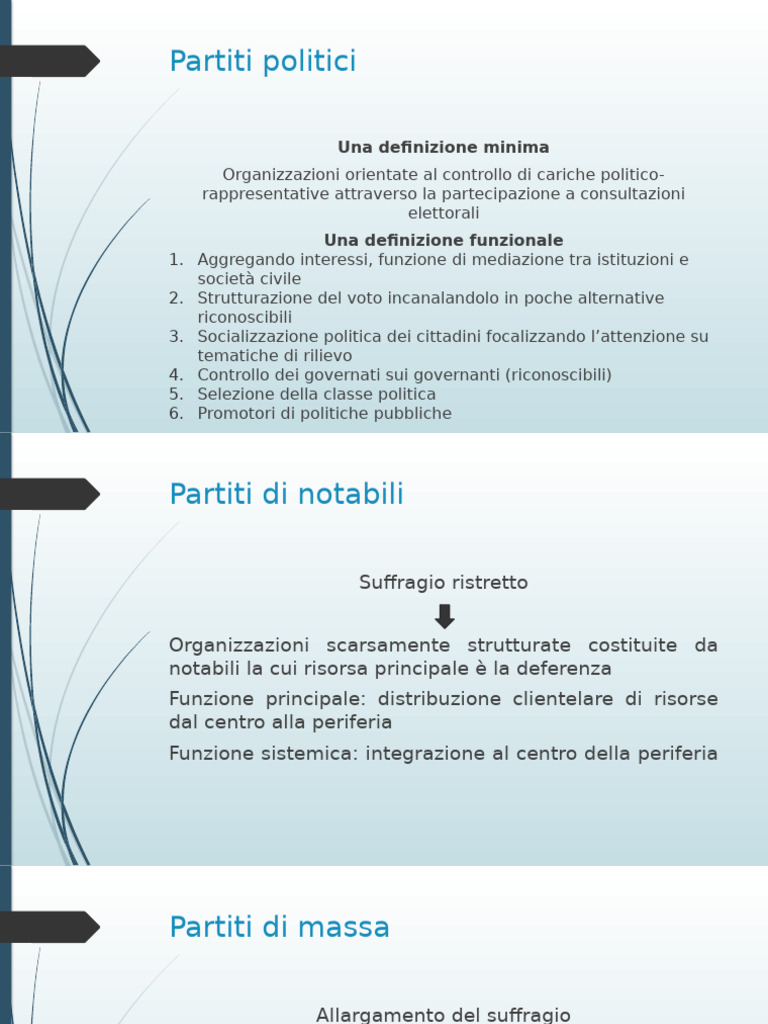 Partiti politici

Una definizione minima

Organizzazioni orientate al controllo di cariche politico-rappresentative attraverso la partecipazione a consultazioni elettorali

Una definizione funzionale

1. Aggregando interessi, funzione di mediazione tra istituzioni e società civile
2. Strutturazione del voto incanalandolo in poche alternative riconoscibili
3. Socializzazione politica dei cittadini focalizzando l'attenzione su tematiche di rilievo
4. Controllo dei governati sui governanti (riconoscibili)
5. Selezione della classe politica
6. Promotori di politiche pubbliche

Partiti di notabili

Suffragio ristretto

Organizzazioni scarsamente strutturate costituite da notabili la cui risorsa principale è la deferenza

Funzione principale: distribuzione clientelare di risorse dal centro alla periferia

Funzione sistemica: integrazione al centro della periferia

Partiti di massa

Allargamento del suffragio